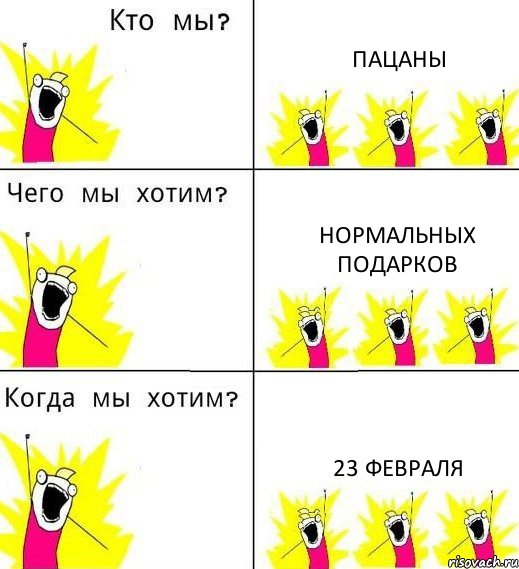 Кто мы?

ПАЦАНЫ

Чего мы хотим?

НОРМАЛЬНЫХ ПОДАРКОВ

Когда мы хотим?

23 ФЕВРАЛЯ

risovach.ru